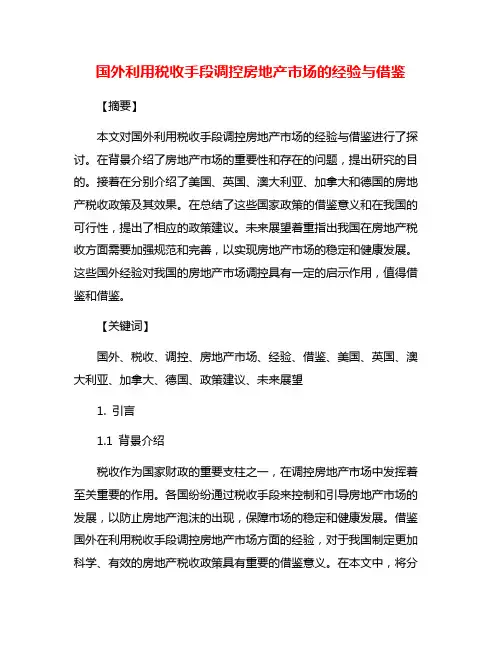 国外利用税收手段调控房地产市场的经验与借鉴

【摘要】

本文对国外利用税收手段调控房地产市场的经验与借鉴进行了探讨。在背景介绍了房地产市场的重要性和存在的问题，提出研究的目的。接着在分别介绍了美国、英国、澳大利亚、加拿大和德国的房地产税收政策及其效果。在总结了这些国家政策的借鉴意义和在我国的可行性，提出了相应的政策建议。未来展望着重指出我国在房地产税收方面需要加强规范和完善，以实现房地产市场的稳定和健康发展。这些国外经验对我国的房地产市场调控具有一定的启示作用，值得借鉴和借鉴。

【关键词】

国外、税收、调控、房地产市场、经验、借鉴、美国、英国、澳大利亚、加拿大、德国、政策建议、未来展望

1. 引言

1.1 背景介绍

税收作为国家财政的重要支柱之一，在调控房地产市场中发挥着至关重要的作用。各国纷纷通过税收手段来控制和引导房地产市场的发展，以防止房地产泡沫的出现，保障市场的稳定和健康发展。借鉴国外在利用税收手段调控房地产市场方面的经验，对于我国制定更加科学、有效的房地产税收政策具有重要的借鉴意义。在本文中，将分